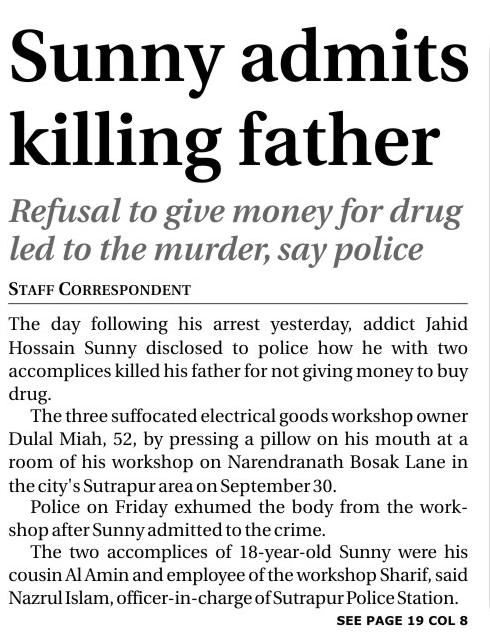 Sunny admits killing father

Refusal to give money for drug led to the murder, say police

STAFF CORRESPONDENT

The day following his arrest yesterday, addict Jahid Hossain Sunny disclosed to police how he with two accomplices killed his father for not giving money to buy drug.

The three suffocated electrical goods workshop owner Dulal Miah, 52, by pressing a pillow on his mouth at a room of his workshop on Narendranath Bosak Lane in the city's Sutrapur area on September 30.

Police on Friday exhumed the body from the workshop after Sunny admitted to the crime.

The two accomplices of 18-year-old Sunny were his cousin Al Amin and employee of the workshop Sharif, said Nazrul Islam, officer-in-charge of Sutrapur Police Station.

SEE PAGE 19 COL 8